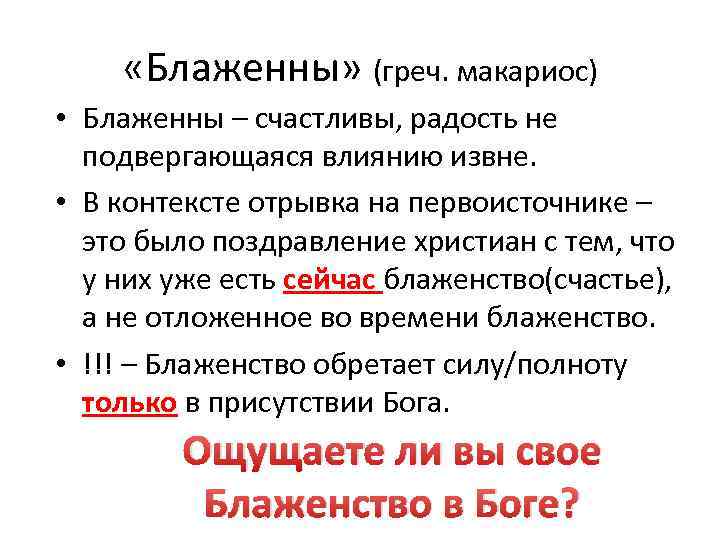 «Блаженны» (греч. макариос)

• Блаженны – счастливы, радость не подвергающаяся влиянию извне.
• В контексте отрывка на первоисточнике – это было поздравление христиан с тем, что у них уже есть сейчас блаженство(счастье), а не отложенное во времени блаженство.
• !!! – Блаженство обретает силу/полноту только в присутствии Бога.

Ощущаете ли вы свое Блаженство в Боге?